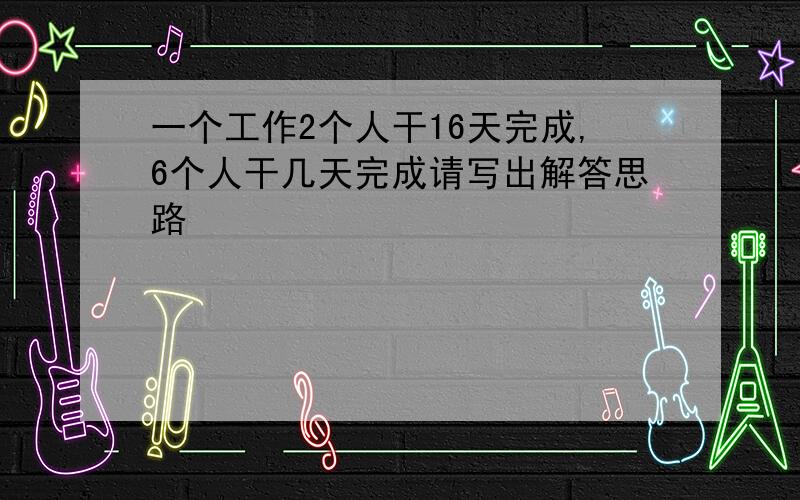 一个工作2个人干16天完成,6个人干几天完成请写出解答思路